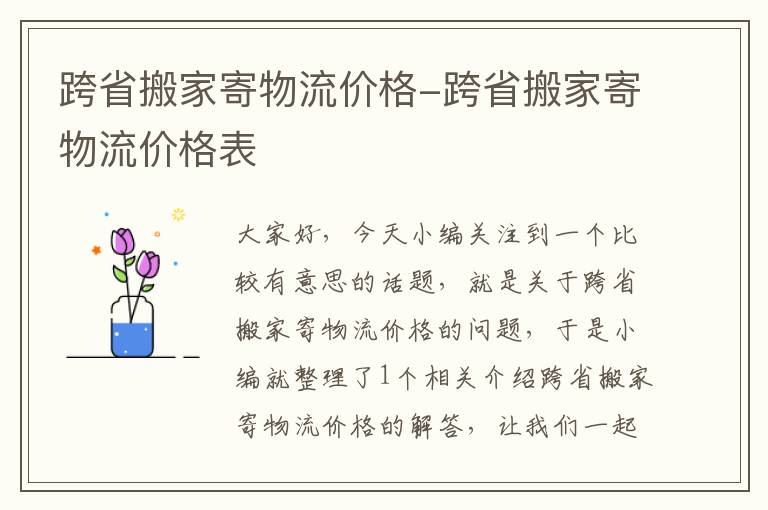 跨省搬家寄物流价格-跨省搬家寄物流价格表

大家好，今天小编关注到一个比较有意思的话题，就是关于跨省搬家寄物流价格的问题，于是小编就整理了1个相关介绍跨省搬家寄物流价格的解答，让我们一起